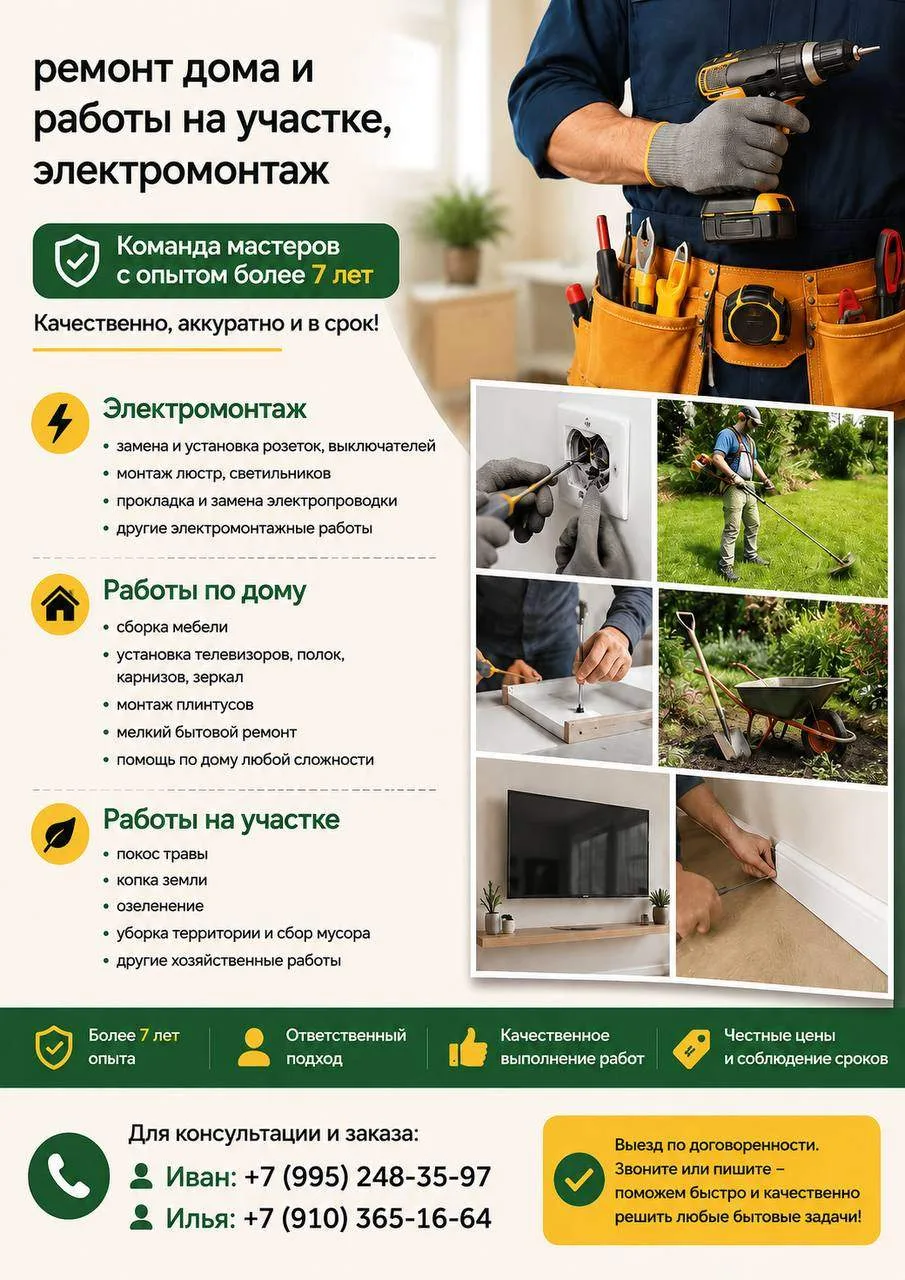 ремонт дома и работы на участке, электромонтаж

Команда мастеров с опытом более 7 лет

Качественно, аккуратно и в срок!

Электромонтаж
• замена и установка розеток, выключателей
• монтаж люстр, светильников
• прокладка и замена электропроводки
• другие электромонтажные работы

Работы по дому
• сборка мебели
• установка телевизоров, полок, карнизов, зеркал
• монтаж плинтусов
• мелкий бытовой ремонт
• помощь по дому любой сложности

Работы на участке
• покос травы
• копка земли
• озеленение
• уборка территории и сбор мусора
• другие хозяйственные работы

Более 7 лет опыта

Ответственный подход

Качественное выполнение работ

Честные цены и соблюдение сроков

Для консультации и заказа:
Иван: +7 (995) 248-35-97
Илья: +7 (910) 365-16-64

Выезд по договоренности. Звоните или пишите – поможем быстро и качественно решить любые бытовые задачи!